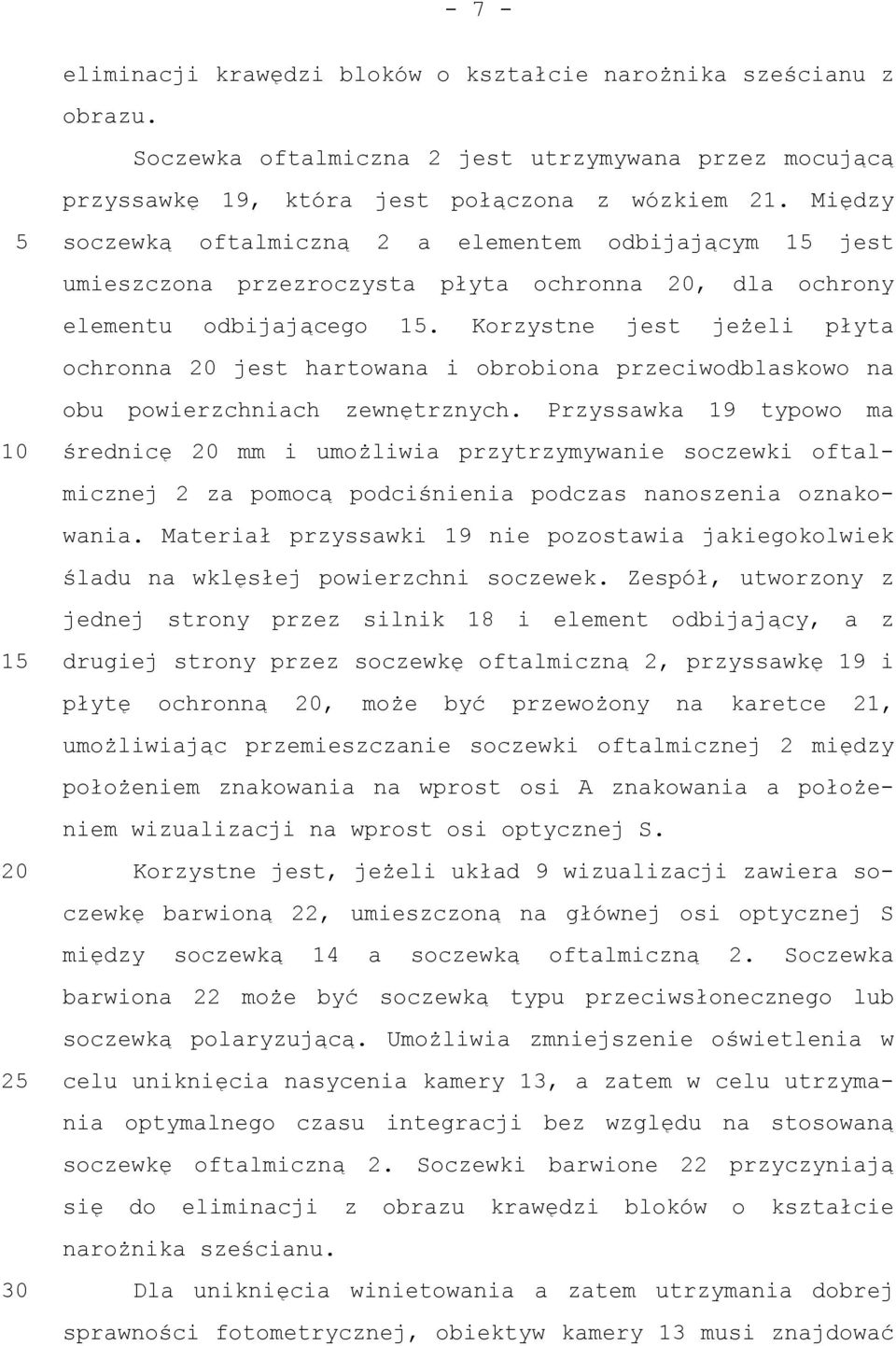 - 7 -

eliminacji krawędzi bloków o kształcie narożnika sześcianu z obrazu.

Soczewka oftalmiczna 2 jest utrzymywana przez mocującą przyssawkę 19, która jest połączona z wózkiem 21. Między
5 soczewką oftalmiczną 2 a elementem odbijającym 15 jest umieszczona przezroczysta płyta ochronna 20, dla ochrony elementu odbijającego 15. Korzystne jest jeżeli płyta ochronna 20 jest hartowana i obrobiona przeciwodblaskowo na obu powierzchniach zewnętrznych. Przyssawka 19 typowo ma
10 średnicę 20 mm i umożliwia przytrzymywanie soczewki oftalmicznej 2 za pomocą podciśnienia podczas nanoszenia oznakowania. Materiał przyssawki 19 nie pozostawia jakiegokolwiek śladu na wklęsłej powierzchni soczewek. Zespół, utworzony z jednej strony przez silnik 18 i element odbijający, a z
15 drugiej strony przez soczewkę oftalmiczną 2, przyssawkę 19 i płytę ochronną 20, może być przewożony na karetce 21, umożliwiając przemieszczanie soczewki oftalmicznej 2 między położeniem znakowania na wprost osi A znakowania a położeniem wizualizacji na wprost osi optycznej S.

20 Korzystne jest, jeżeli układ 9 wizualizacji zawiera soczewkę barwioną 22, umieszczoną na głównej osi optycznej S między soczewką 14 a soczewką oftalmiczną 2. Soczewka barwiona 22 może być soczewką typu przeciwsłonecznego lub soczewką polaryzującą. Umożliwia zmniejszenie oświetlenia w
25 celu uniknięcia nasycenia kamery 13, a zatem w celu utrzymania optymalnego czasu integracji bez względu na stosowaną soczewkę oftalmiczną 2. Soczewki barwione 22 przyczyniają się do eliminacji z obrazu krawędzi bloków o kształcie narożnika sześcianu.

30 Dla uniknięcia winietowania a zatem utrzymania dobrej sprawności fotometrycznej, obiektyw kamery 13 musi znajdować